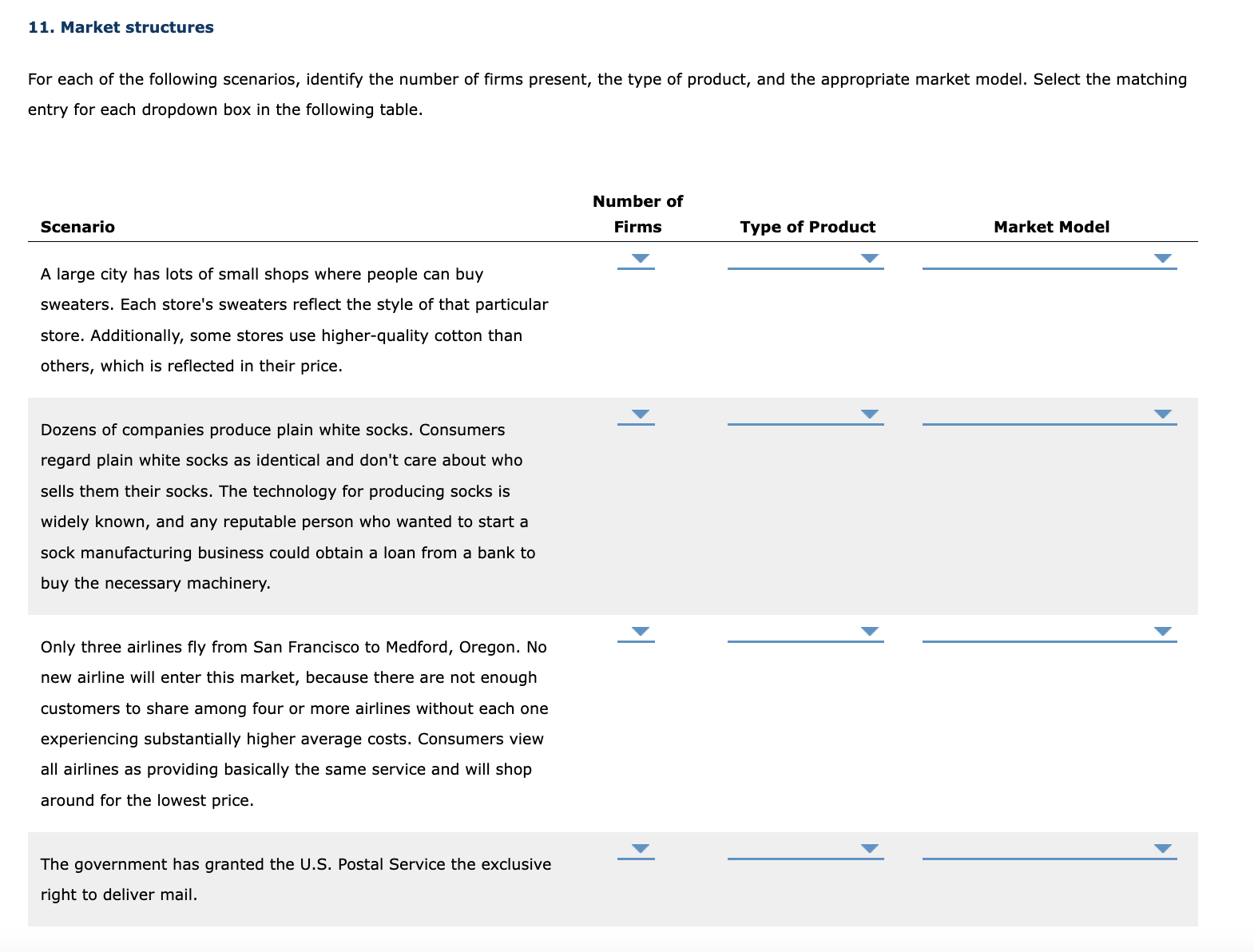 11. Market structures

For each of the following scenarios, identify the number of firms present, the type of product, and the appropriate market model. Select the matching entry for each dropdown box in the following table.

| Scenario | Number of Firms | Type of Product | Market Model |
|---|---|---|---|
| A large city has lots of small shops where people can buy sweaters. Each store's sweaters reflect the style of that particular store. Additionally, some stores use higher-quality cotton than others, which is reflected in their price. | | | |
| Dozens of companies produce plain white socks. Consumers regard plain white socks as identical and don't care about who sells them their socks. The technology for producing socks is widely known, and any reputable person who wanted to start a sock manufacturing business could obtain a loan from a bank to buy the necessary machinery. | | | |
| Only three airlines fly from San Francisco to Medford, Oregon. No new airline will enter this market, because there are not enough customers to share among four or more airlines without each one experiencing substantially higher average costs. Consumers view all airlines as providing basically the same service and will shop around for the lowest price. | | | |
| The government has granted the U.S. Postal Service the exclusive right to deliver mail. | | | |